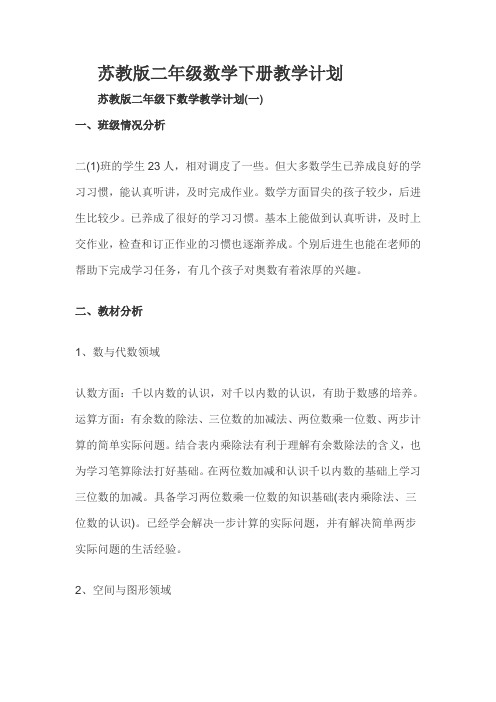 苏教版二年级数学下册教学计划

苏教版二年级下数学教学计划(一)

一、班级情况分析

二(1)班的学生 23 人，相对调皮了一些。但大多数学生已养成良好的学习习惯，能认真听讲，及时完成作业。数学方面冒尖的孩子较少，后进生比较少。已养成了很好的学习习惯。基本上能做到认真听讲，及时上交作业，检查和订正作业的习惯也逐渐养成。个别后进生也能在老师的帮助下完成学习任务，有几个孩子对奥数有着浓厚的兴趣。

二、教材分析

1、数与代数领域

认数方面：千以内数的认识，对千以内数的认识，有助于数感的培养。运算方面：有余数的除法、三位数的加减法、两位数乘一位数、两步计算的简单实际问题。结合表内乘除法有利于理解有余数除法的含义，也为学习笔算除法打好基础。在两位数加减和认识千以内数的基础上学习三位数的加减。具备学习两位数乘一位数的知识基础(表内乘除法、三位数的认识)。已经学会解决一步计算的实际问题，并有解决简单两步实际问题的生活经验。

2、空间与图形领域